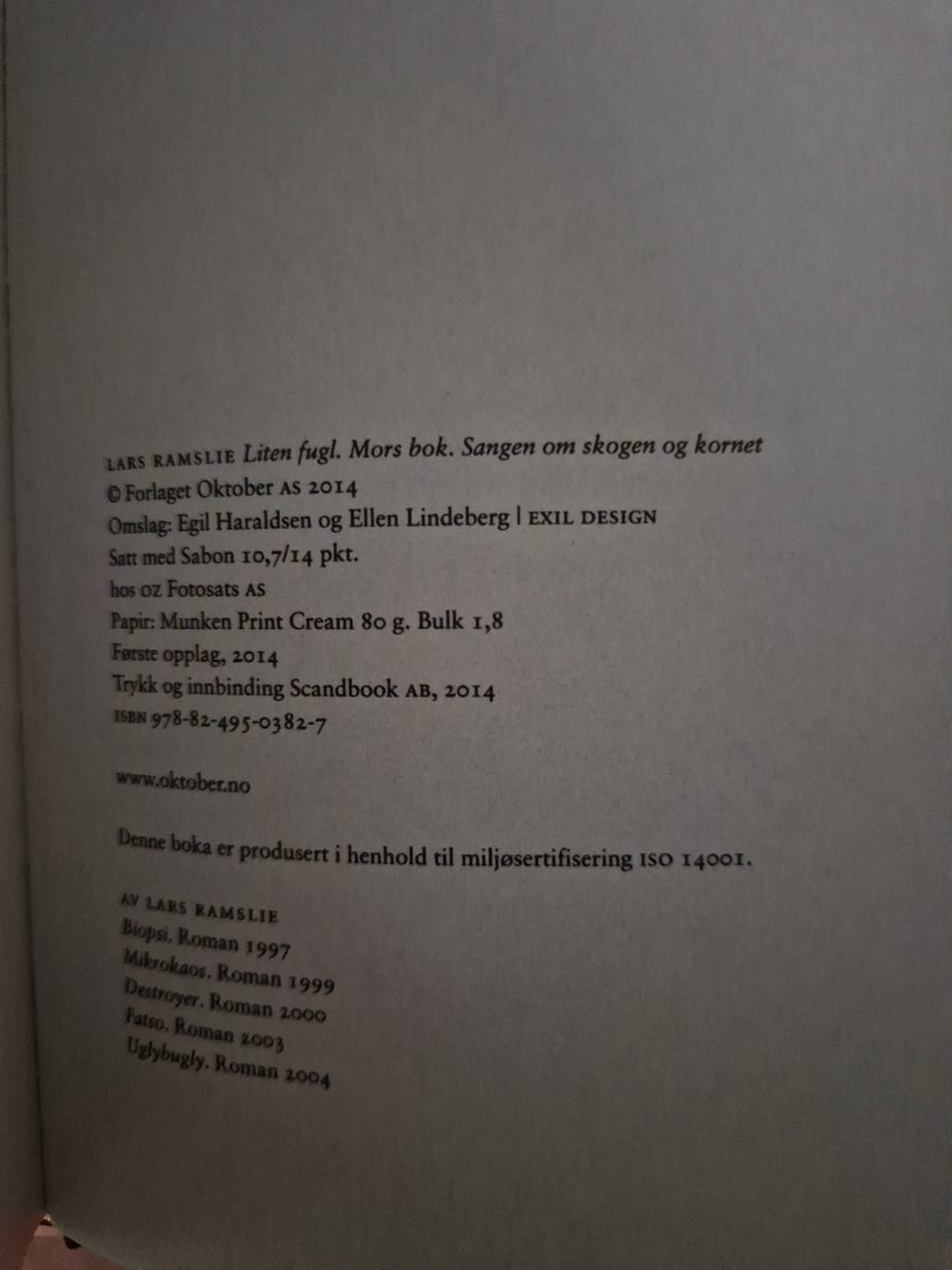 LARS RAMSLIE Liten fugl. Mors bok. Sangen om skogen og kornet
© Forlaget Oktober AS 2014
Omslag: Egil Haraldsen og Ellen Lindeberg | EXIL DESIGN
Satt med Sabon 10,7/14 pkt.
hos OZ Fotosats AS
Papir: Munken Print Cream 80 g. Bulk 1,8
Første opplag, 2014
Trykk og innbinding Scandbook AB, 2014
ISBN 978-82-495-0382-7

www.oktober.no

Denne boka er produsert i henhold til miljøsertifisering ISO 14001.

AV LARS RAMSLIE
Biopsi. Roman 1997
Mikrokaos. Roman 1999
Destroyer. Roman 2000
Fatso. Roman 2003
Uglybugly. Roman 2004